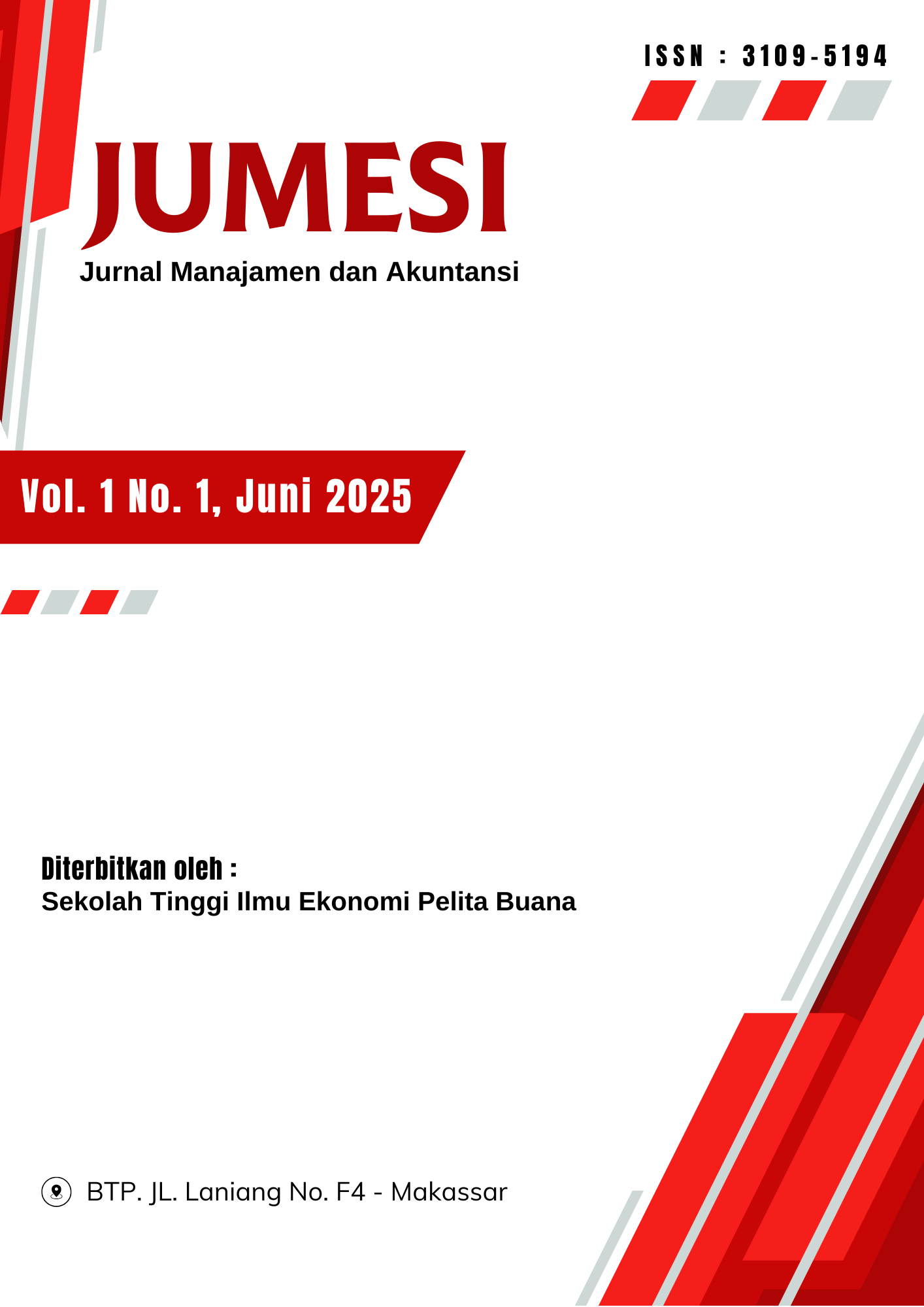 ISSN : 3109-5194

JUMESI

Jurnal Manajamen dan Akuntansi

Vol. 1 No. 1, Juni 2025

Diterbitkan oleh :
Sekolah Tinggi Ilmu Ekonomi Pelita Buana

BTP. JL. Laniang No. F4 - Makassar